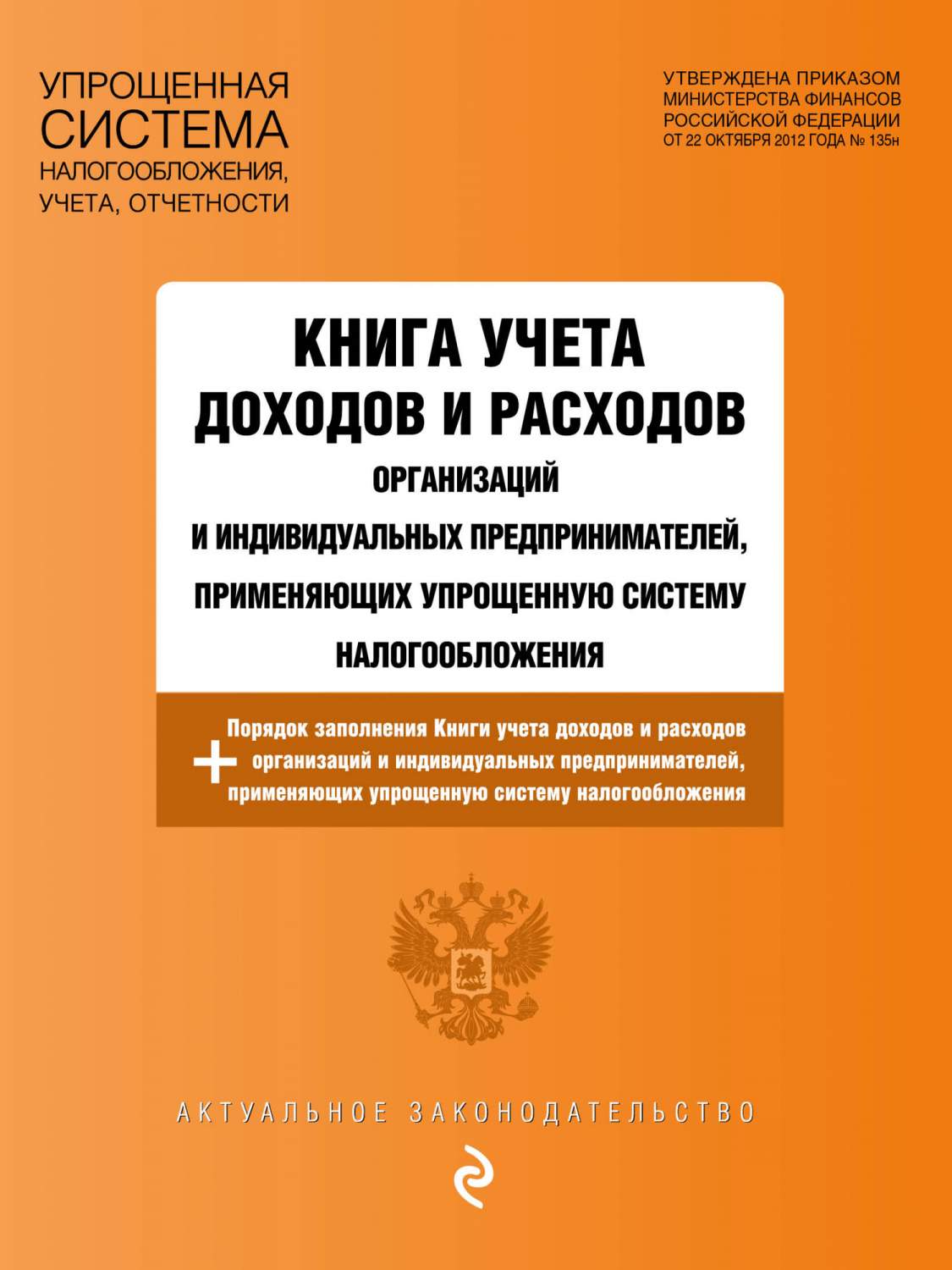 УПРОЩЕННАЯ СИСТЕМА НАЛОГООБЛОЖЕНИЯ, УЧЕТА, ОТЧЕТНОСТИ

УТВЕРЖДЕНА ПРИКАЗОМ МИНИСТЕРСТВА ФИНАНСОВ РОССИЙСКОЙ ФЕДЕРАЦИИ ОТ 22 ОКТЯБРЯ 2012 ГОДА № 135н

КНИГА УЧЕТА ДОХОДОВ И РАСХОДОВ ОРГАНИЗАЦИЙ И ИНДИВИДУАЛЬНЫХ ПРЕДПРИНИМАТЕЛЕЙ, ПРИМЕНЯЮЩИХ УПРОЩЕННУЮ СИСТЕМУ НАЛОГООБЛОЖЕНИЯ

+ Порядок заполнения Книги учета доходов и расходов организаций и индивидуальных предпринимателей, применяющих упрощенную систему налогообложения

АКТУАЛЬНОЕ ЗАКОНОДАТЕЛЬСТВО